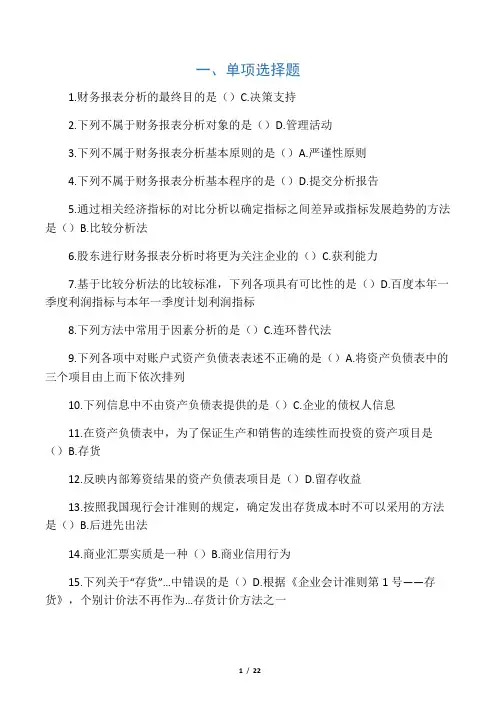 一、单项选择题

1.财务报表分析的最终目的是（）C.决策支持

2.下列不属于财务报表分析对象的是（）D.管理活动

3.下列不属于财务报表分析基本原则的是（）A.严谨性原则

4.下列不属于财务报表分析基本程序的是（）D.提交分析报告

5.通过相关经济指标的对比分析以确定指标之间差异或指标发展趋势的方法是（）B.比较分析法

6.股东进行财务报表分析时将更为关注企业的（）C.获利能力

7.基于比较分析法的比较标准，下列各项具有可比性的是（）D.百度本年一季度利润指标与本年一季度计划利润指标

8.下列方法中常用于因素分析的是（）C.连环替代法

9.下列各项中对账户式资产负债表表述不正确的是（）A.将资产负债表中的三个项目由上而下依次排列

10.下列信息中不由资产负债表提供的是（）C.企业的债权人信息

11.在资产负债表中，为了保证生产和销售的连续性而投资的资产项目是（）B.存货

12.反映内部筹资结果的资产负债表项目是（）D.留存收益

13.按照我国现行会计准则的规定，确定发出存货成本时不可以采用的方法是（）B.后进先出法

14.商业汇票实质是一种（）B.商业信用行为

15.下列关于“存货”...中错误的是（）D.根据《企业会计准则第 1 号——存货》，个别计价法不再作为...存货计价方法之一

1 / 22